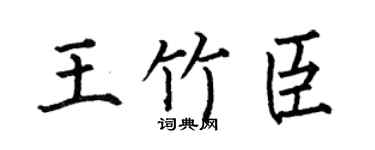 王竹臣

词典网